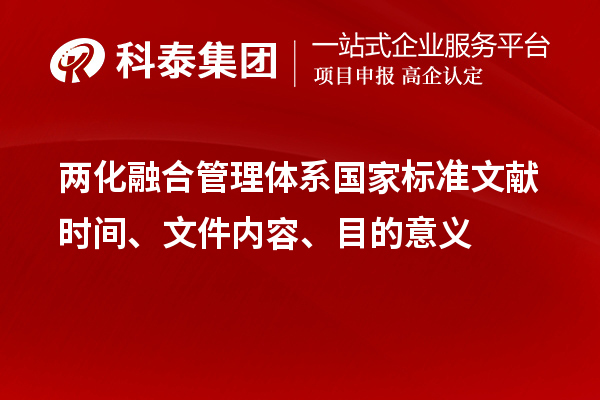 科泰集团
一站式企业服务平台
项目申报 高企认定

两化融合管理体系国家标准文献时间、文件内容、目的意义